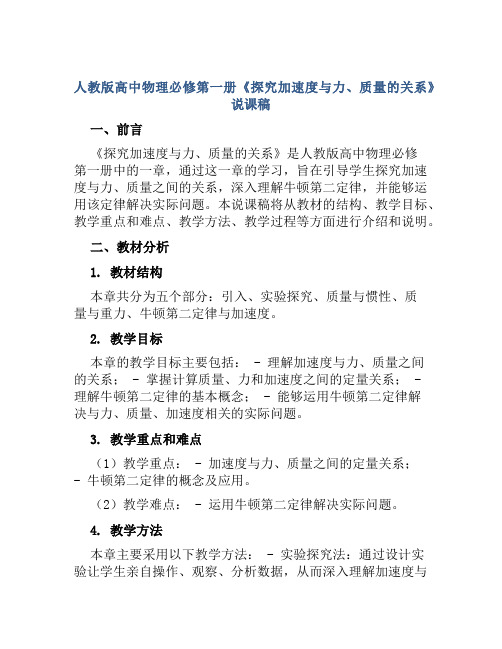 人教版高中物理必修第一册《探究加速度与力、质量的关系》说课稿

一、前言

《探究加速度与力、质量的关系》是人教版高中物理必修第一册中的一章，通过这一章的学习，旨在引导学生探究加速度与力、质量之间的关系，深入理解牛顿第二定律，并能够运用该定律解决实际问题。本说课稿将从教材的结构、教学目标、教学重点和难点、教学方法、教学过程等方面进行介绍和说明。

二、教材分析

1. 教材结构

本章共分为五个部分：引入、实验探究、质量与惯性、质量与重力、牛顿第二定律与加速度。

2. 教学目标

本章的教学目标主要包括： - 理解加速度与力、质量之间的关系； - 掌握计算质量、力和加速度之间的定量关系； - 理解牛顿第二定律的基本概念； - 能够运用牛顿第二定律解决与力、质量、加速度相关的实际问题。

3. 教学重点和难点

（1）教学重点： - 加速度与力、质量之间的定量关系； - 牛顿第二定律的概念及应用。

（2）教学难点： - 运用牛顿第二定律解决实际问题。

4. 教学方法

本章主要采用以下教学方法： - 实验探究法：通过设计实验让学生亲自操作、观察、分析数据，从而深入理解加速度与